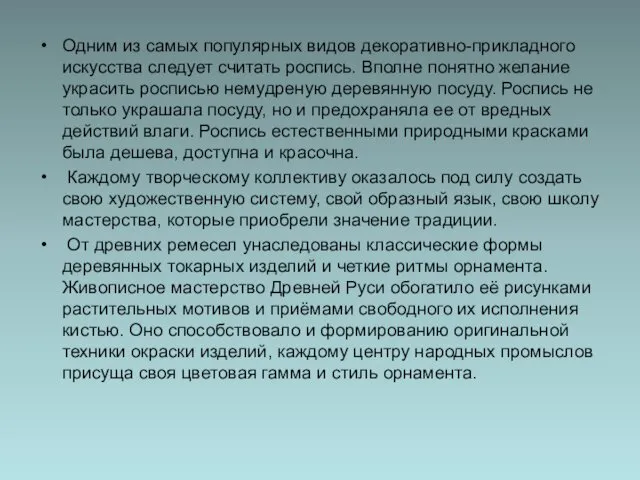 • Одним из самых популярных видов декоративно-прикладного искусства следует считать роспись. Вполне понятно желание украсить росписью немудреную деревянную посуду. Роспись не только украшала посуду, но и предохраняла ее от вредных действий влаги. Роспись естественными природными красками была дешева, доступна и красочна.

• Каждому творческому коллективу оказалось под силу создать свою художественную систему, свой образный язык, свою школу мастерства, которые приобрели значение традиции.

• От древних ремесел унаследованы классические формы деревянных токарных изделий и четкие ритмы орнамента. Живописное мастерство Древней Руси обогатило её рисунками растительных мотивов и приёмами свободного их исполнения кистью. Оно способствовало и формированию оригинальной техники окраски изделий, каждому центру народных промыслов присуща своя цветовая гамма и стиль орнамента.